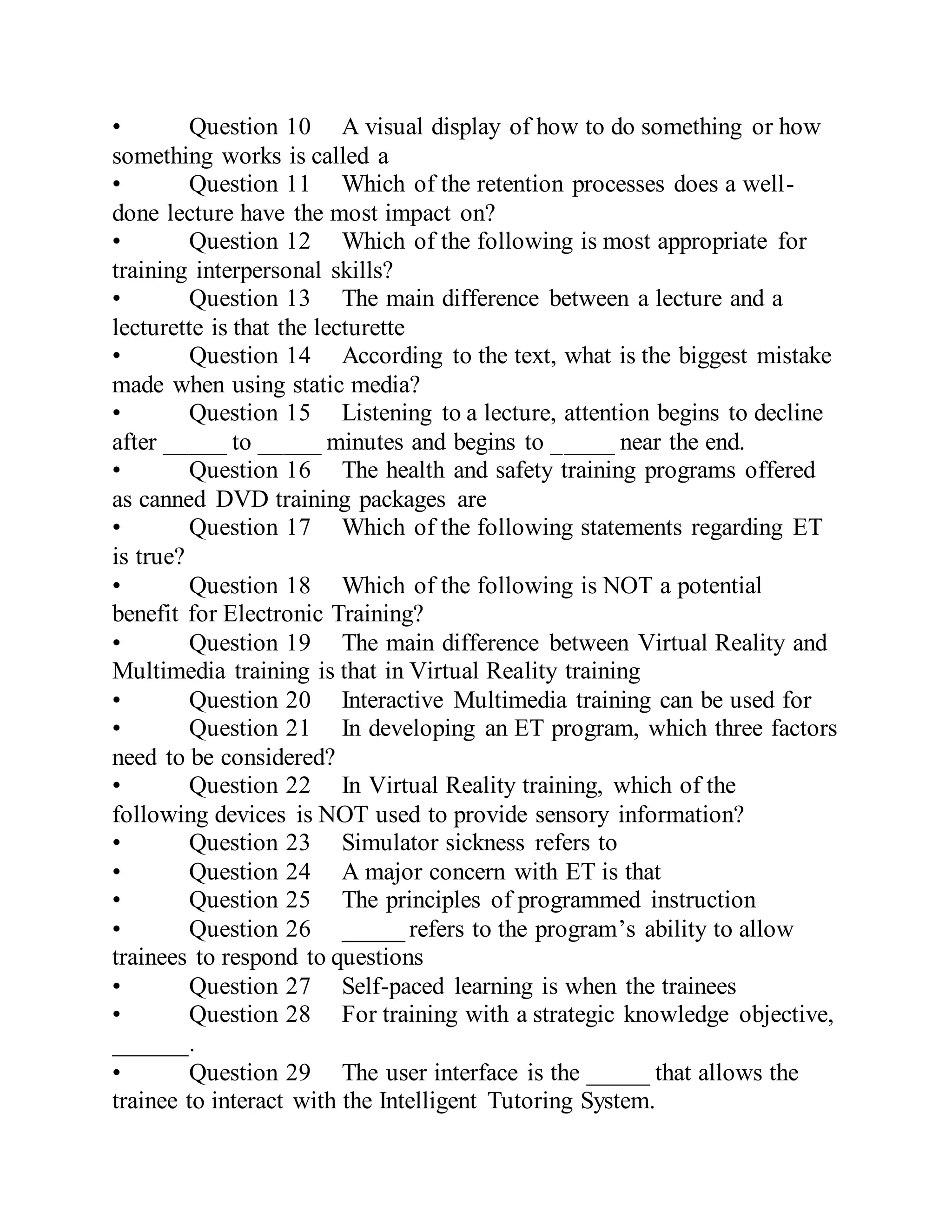 • Question 10 A visual display of how to do something or how something works is called a
• Question 11 Which of the retention processes does a well-done lecture have the most impact on?
• Question 12 Which of the following is most appropriate for training interpersonal skills?
• Question 13 The main difference between a lecture and a lecturette is that the lecturette
• Question 14 According to the text, what is the biggest mistake made when using static media?
• Question 15 Listening to a lecture, attention begins to decline after _____ to _____ minutes and begins to _____ near the end.
• Question 16 The health and safety training programs offered as canned DVD training packages are
• Question 17 Which of the following statements regarding ET is true?
• Question 18 Which of the following is NOT a potential benefit for Electronic Training?
• Question 19 The main difference between Virtual Reality and Multimedia training is that in Virtual Reality training
• Question 20 Interactive Multimedia training can be used for
• Question 21 In developing an ET program, which three factors need to be considered?
• Question 22 In Virtual Reality training, which of the following devices is NOT used to provide sensory information?
• Question 23 Simulator sickness refers to
• Question 24 A major concern with ET is that
• Question 25 The principles of programmed instruction
• Question 26 _____ refers to the program's ability to allow trainees to respond to questions
• Question 27 Self-paced learning is when the trainees
• Question 28 For training with a strategic knowledge objective, ______.
• Question 29 The user interface is the _____ that allows the trainee to interact with the Intelligent Tutoring System.